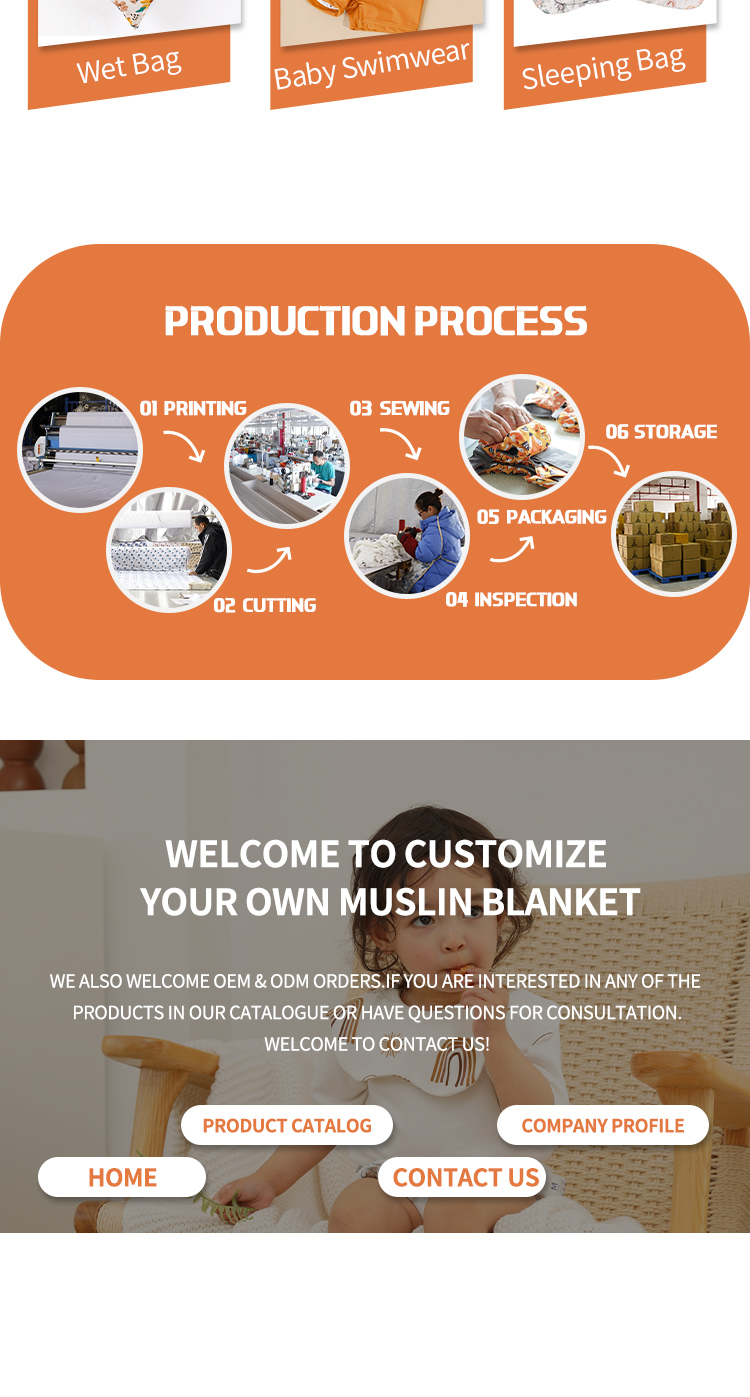 Wet Bag

Baby Swimwear

Sleeping Bag

PRODUCTION PROCESS

01 PRINTING

02 CUTTING

03 SEWING

04 INSPECTION

05 PACKAGING

06 STORAGE

WELCOME TO CUSTOMIZE YOUR OWN MUSLIN BLANKET

WE ALSO WELCOME OEM & ODM ORDERS.IF YOU ARE INTERESTED IN ANY OF THE PRODUCTS IN OUR CATALOGUE OR HAVE QUESTIONS FOR CONSULTATION. WELCOME TO CONTACT US!

PRODUCT CATALOG

COMPANY PROFILE

HOME

CONTACT US